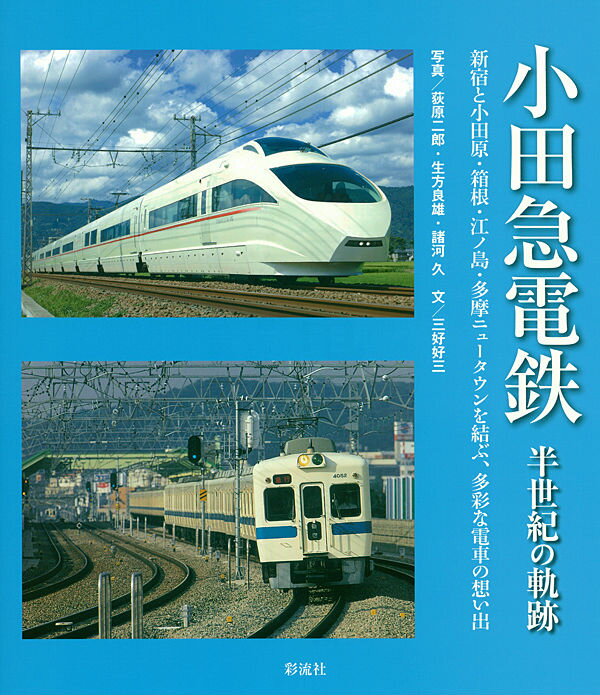 小田急電鉄
半世紀の軌跡

新宿と小田原・箱根・江ノ島・多摩ニュータウンを結ぶ、多彩な電車の想い出

写真／荻原二郎・生方良雄・諸河 久　文／三好好三

4052

彩流社